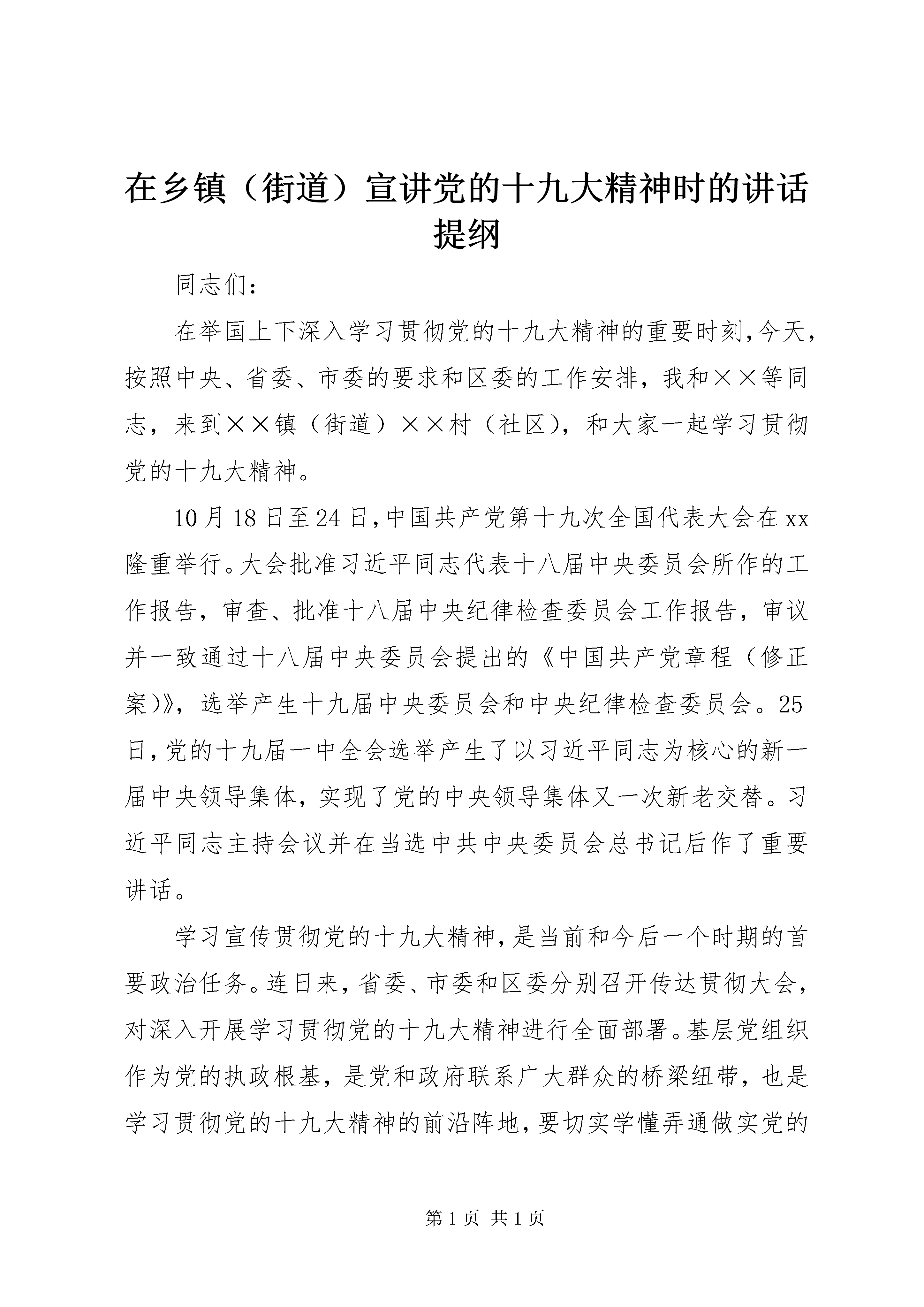 在乡镇（街道）宣讲党的十九大精神时的讲话提纲

同志们：

在举国上下深入学习贯彻党的十九大精神的重要时刻，今天，按照中央、省委、市委的要求和区委的工作安排，我和××等同志，来到××镇（街道）××村（社区），和大家一起学习贯彻党的十九大精神。

10月18日至24日，中国共产党第十九次全国代表大会在xx隆重举行。大会批准习近平同志代表十八届中央委员会所作的工作报告，审查、批准十八届中央纪律检查委员会工作报告，审议并一致通过十八届中央委员会提出的《中国共产党章程（修正案）》，选举产生十九届中央委员会和中央纪律检查委员会。25日，党的十九届一中全会选举产生了以习近平同志为核心的新一届中央领导集体，实现了党的中央领导集体又一次新老交替。习近平同志主持会议并在当选中共中央委员会总书记后作了重要讲话。

学习宣传贯彻党的十九大精神，是当前和今后一个时期的首要政治任务。连日来，省委、市委和区委分别召开传达贯彻大会，对深入开展学习贯彻党的十九大精神进行全面部署。基层党组织作为党的执政根基，是党和政府联系广大群众的桥梁纽带，也是学习贯彻党的十九大精神的前沿阵地，要切实学懂弄通做实党的

第1页 共1页